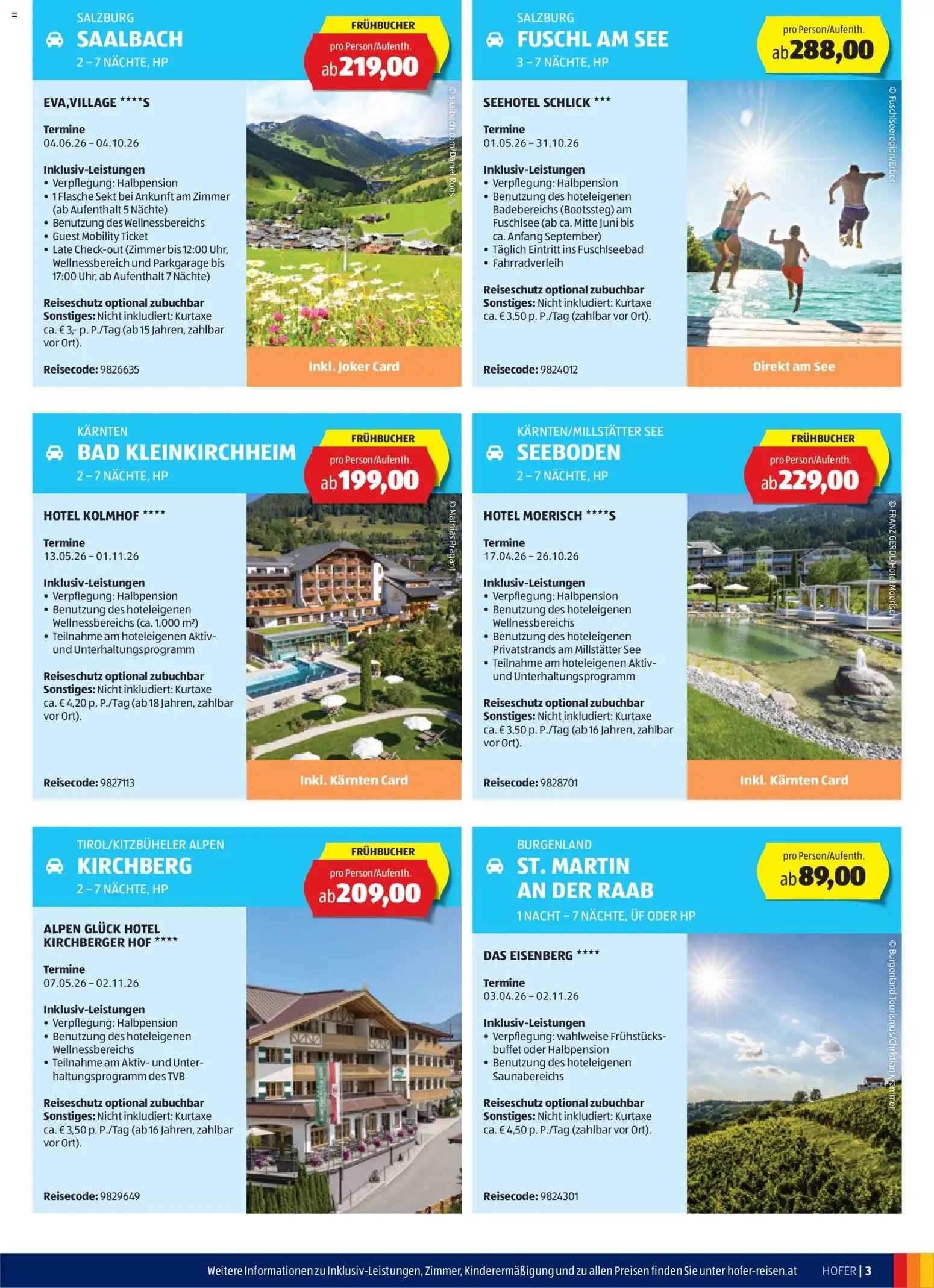 SALZBURG
SAALBACH
2 – 7 NÄCHTE, HP

FRÜHBUCHER
pro Person/Aufenth.
ab 219,00

EVA,VILLAGE ****S

Termine
04.06.26 – 04.10.26

Inklusiv-Leistungen
• Verpflegung: Halbpension
• 1 Flasche Sekt bei Ankunft am Zimmer (ab Aufenthalt 5 Nächte)
• Benutzung des Wellnessbereichs
• Guest Mobility Ticket
• Late Check-out (Zimmer bis 12:00 Uhr, Wellnessbereich und Parkgarage bis 17:00 Uhr, ab Aufenthalt 7 Nächte)

Reiseschutz optional zubuchbar
Sonstiges: Nicht inkludiert: Kurtaxe ca. € 3,- p. P./Tag (ab 15 Jahren, zahlbar vor Ort).

Reisecode: 9826635

© saalbach.com/Daniel Roos

Inkl. Joker Card

SALZBURG
FUSCHL AM SEE
3 – 7 NÄCHTE, HP

pro Person/Aufenth.
ab 288,00

SEEHOTEL SCHLICK ***

Termine
01.05.26 – 31.10.26

Inklusiv-Leistungen
• Verpflegung: Halbpension
• Benutzung des hoteleigenen Badebereichs (Bootssteg) am Fuschlsee (ab ca. Mitte Juni bis ca. Anfang September)
• Täglich Eintritt ins Fuschlseebad
• Fahrradverleih

Reiseschutz optional zubuchbar
Sonstiges: Nicht inkludiert: Kurtaxe ca. € 3,50 p. P./Tag (zahlbar vor Ort).

Reisecode: 9824012

© Fuschlseeregion/Erber

Direkt am See

KÄRNTEN
BAD KLEINKIRCHHEIM
2 – 7 NÄCHTE, HP

FRÜHBUCHER
pro Person/Aufenth.
ab 199,00

HOTEL KOLMHOF ****

Termine
13.05.26 – 01.11.26

Inklusiv-Leistungen
• Verpflegung: Halbpension
• Benutzung des hoteleigenen Wellnessbereichs (ca. 1.000 m²)
• Teilnahme am hoteleigenen Aktiv- und Unterhaltungsprogramm

Reiseschutz optional zubuchbar
Sonstiges: Nicht inkludiert: Kurtaxe ca. € 4,20 p. P./Tag (ab 18 Jahren, zahlbar vor Ort).

Reisecode: 9827113

© Mathias Prägant

Inkl. Kärnten Card

KÄRNTEN/MILLSTÄTTER SEE
SEEBODEN
2 – 7 NÄCHTE, HP

FRÜHBUCHER
pro Person/Aufenth.
ab 229,00

HOTEL MOERISCH ****S

Termine
17.04.26 – 26.10.26

Inklusiv-Leistungen
• Verpflegung: Halbpension
• Benutzung des hoteleigenen Wellnessbereichs
• Benutzung des hoteleigenen Privatstrands am Millstätter See
• Teilnahme am hoteleigenen Aktiv- und Unterhaltungsprogramm

Reiseschutz optional zubuchbar
Sonstiges: Nicht inkludiert: Kurtaxe ca. € 3,50 p. P./Tag (ab 16 Jahren, zahlbar vor Ort).

Reisecode: 9828701

© FRANZ GERDL/Hotel Moerisch

Inkl. Kärnten Card

TIROL/KITZBÜHELER ALPEN
KIRCHBERG
2 – 7 NÄCHTE, HP

FRÜHBUCHER
pro Person/Aufenth.
ab 209,00

ALPEN GLÜCK HOTEL KIRCHBERGER HOF ****

Termine
07.05.26 – 02.11.26

Inklusiv-Leistungen
• Verpflegung: Halbpension
• Benutzung des hoteleigenen Wellnessbereichs
• Teilnahme am Aktiv- und Unterhaltungsprogramm des TVB

Reiseschutz optional zubuchbar
Sonstiges: Nicht inkludiert: Kurtaxe ca. € 3,50 p. P./Tag (ab 16 Jahren, zahlbar vor Ort).

Reisecode: 9829649

BURGENLAND
ST. MARTIN AN DER RAAB
1 NACHT – 7 NÄCHTE, ÜF ODER HP

pro Person/Aufenth.
ab 89,00

DAS EISENBERG ****

Termine
03.04.26 – 02.11.26

Inklusiv-Leistungen
• Verpflegung: wahlweise Frühstücksbuffet oder Halbpension
• Benutzung des hoteleigenen Saunabereichs

Reiseschutz optional zubuchbar
Sonstiges: Nicht inkludiert: Kurtaxe ca. € 4,50 p. P./Tag (zahlbar vor Ort).

Reisecode: 9824301

© Burgenland Tourismus/Christian Krammer

Weitere Informationen zu Inklusiv-Leistungen, Zimmer, Kinderermäßigung und zu allen Preisen finden Sie unter hofer-reisen.at HOFER | 3